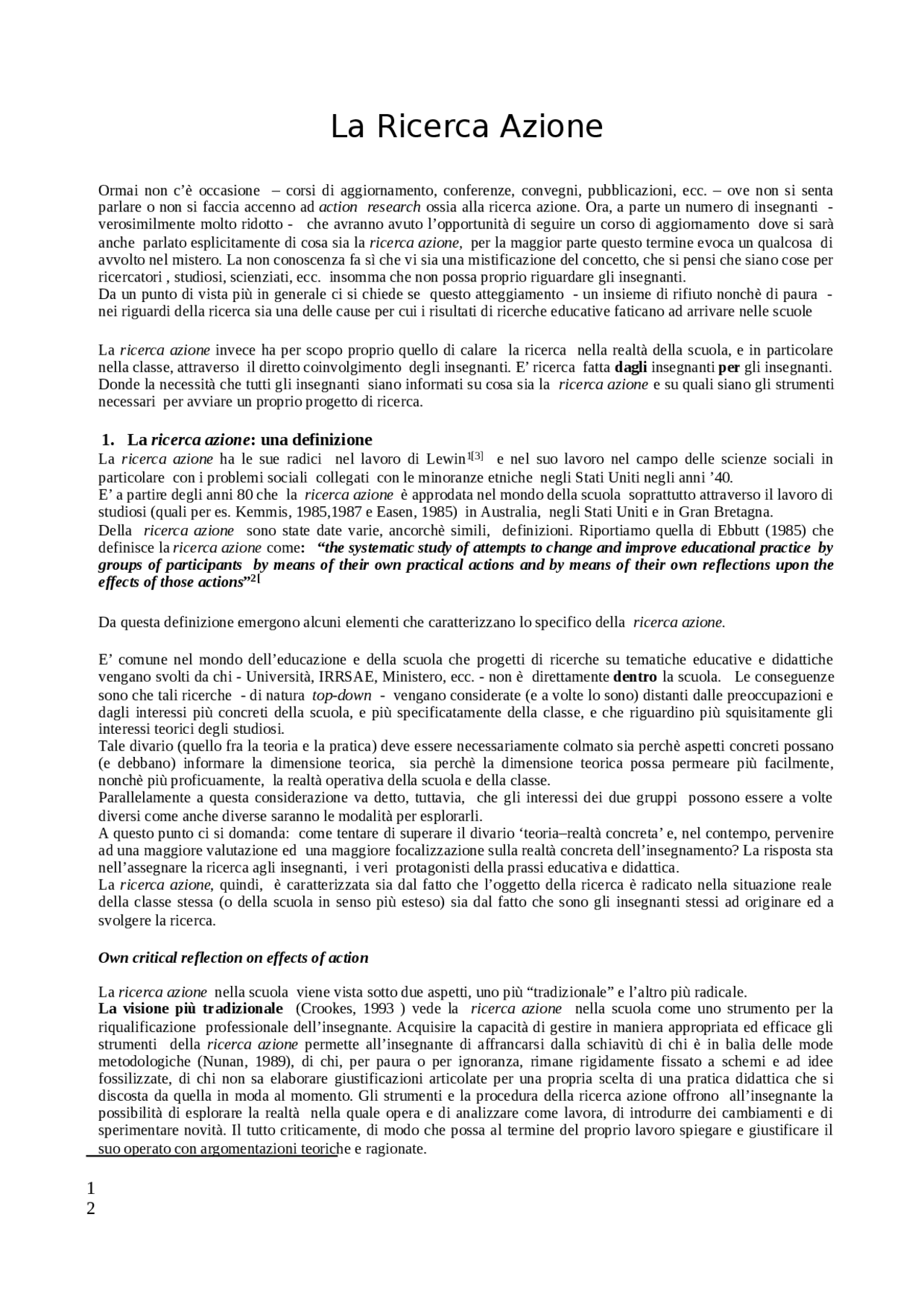 La Ricerca Azione

Ormai non c'è occasione – corsi di aggiornamento, conferenze, convegni, pubblicazioni, ecc. – ove non si senta parlare o non si faccia accenno ad action research ossia alla ricerca azione. Ora, a parte un numero di insegnanti - verosimilmente molto ridotto - che avranno avuto l'opportunità di seguire un corso di aggiornamento dove si sarà anche parlato esplicitamente di cosa sia la ricerca azione, per la maggior parte questo termine evoca un qualcosa di avvolto nel mistero. La non conoscenza fa sì che vi sia una mistificazione del concetto, che si pensi che siano cose per ricercatori , studiosi, scienziati, ecc. insomma che non possa proprio riguardare gli insegnanti.
Da un punto di vista più in generale ci si chiede se questo atteggiamento - un insieme di rifiuto nonchè di paura - nei riguardi della ricerca sia una delle cause per cui i risultati di ricerche educative faticano ad arrivare nelle scuole

La ricerca azione invece ha per scopo proprio quello di calare la ricerca nella realtà della scuola, e in particolare nella classe, attraverso il diretto coinvolgimento degli insegnanti. E' ricerca fatta dagli insegnanti per gli insegnanti. Donde la necessità che tutti gli insegnanti siano informati su cosa sia la ricerca azione e su quali siano gli strumenti necessari per avviare un proprio progetto di ricerca.

1. La ricerca azione: una definizione
La ricerca azione ha le sue radici nel lavoro di Lewin$^{1[3]}$ e nel suo lavoro nel campo delle scienze sociali in particolare con i problemi sociali collegati con le minoranze etniche negli Stati Uniti negli anni '40.
E' a partire degli anni 80 che la ricerca azione è approdata nel mondo della scuola soprattutto attraverso il lavoro di studiosi (quali per es. Kemmis, 1985,1987 e Easen, 1985) in Australia, negli Stati Uniti e in Gran Bretagna.
Della ricerca azione sono state date varie, ancorchè simili, definizioni. Riportiamo quella di Ebbutt (1985) che definisce la ricerca azione come: "the systematic study of attempts to change and improve educational practice by groups of participants by means of their own practical actions and by means of their own reflections upon the effects of those actions"$^{2[}$

Da questa definizione emergono alcuni elementi che caratterizzano lo specifico della ricerca azione.

E' comune nel mondo dell'educazione e della scuola che progetti di ricerche su tematiche educative e didattiche vengano svolti da chi - Università, IRRSAE, Ministero, ecc. - non è direttamente dentro la scuola. Le conseguenze sono che tali ricerche - di natura top-down - vengano considerate (e a volte lo sono) distanti dalle preoccupazioni e dagli interessi più concreti della scuola, e più specificatamente della classe, e che riguardino più squisitamente gli interessi teorici degli studiosi.
Tale divario (quello fra la teoria e la pratica) deve essere necessariamente colmato sia perchè aspetti concreti possano (e debbano) informare la dimensione teorica, sia perchè la dimensione teorica possa permeare più facilmente, nonchè più proficuamente, la realtà operativa della scuola e della classe.
Parallelamente a questa considerazione va detto, tuttavia, che gli interessi dei due gruppi possono essere a volte diversi come anche diverse saranno le modalità per esplorarli.
A questo punto ci si domanda: come tentare di superare il divario 'teoria–realtà concreta' e, nel contempo, pervenire ad una maggiore valutazione ed una maggiore focalizzazione sulla realtà concreta dell'insegnamento? La risposta sta nell'assegnare la ricerca agli insegnanti, i veri protagonisti della prassi educativa e didattica.
La ricerca azione, quindi, è caratterizzata sia dal fatto che l'oggetto della ricerca è radicato nella situazione reale della classe stessa (o della scuola in senso più esteso) sia dal fatto che sono gli insegnanti stessi ad originare ed a svolgere la ricerca.

Own critical reflection on effects of action

La ricerca azione nella scuola viene vista sotto due aspetti, uno più "tradizionale" e l'altro più radicale.
La visione più tradizionale (Crookes, 1993 ) vede la ricerca azione nella scuola come uno strumento per la riqualificazione professionale dell'insegnante. Acquisire la capacità di gestire in maniera appropriata ed efficace gli strumenti della ricerca azione permette all'insegnante di affrancarsi dalla schiavitù di chi è in balìa delle mode metodologiche (Nunan, 1989), di chi, per paura o per ignoranza, rimane rigidamente fissato a schemi e ad idee fossilizzate, di chi non sa elaborare giustificazioni articolate per una propria scelta di una pratica didattica che si discosta da quella in moda al momento. Gli strumenti e la procedura della ricerca azione offrono all'insegnante la possibilità di esplorare la realtà nella quale opera e di analizzare come lavora, di introdurre dei cambiamenti e di sperimentare novità. Il tutto criticamente, di modo che possa al termine del proprio lavoro spiegare e giustificare il suo operato con argomentazioni teoriche e ragionate.

1
2